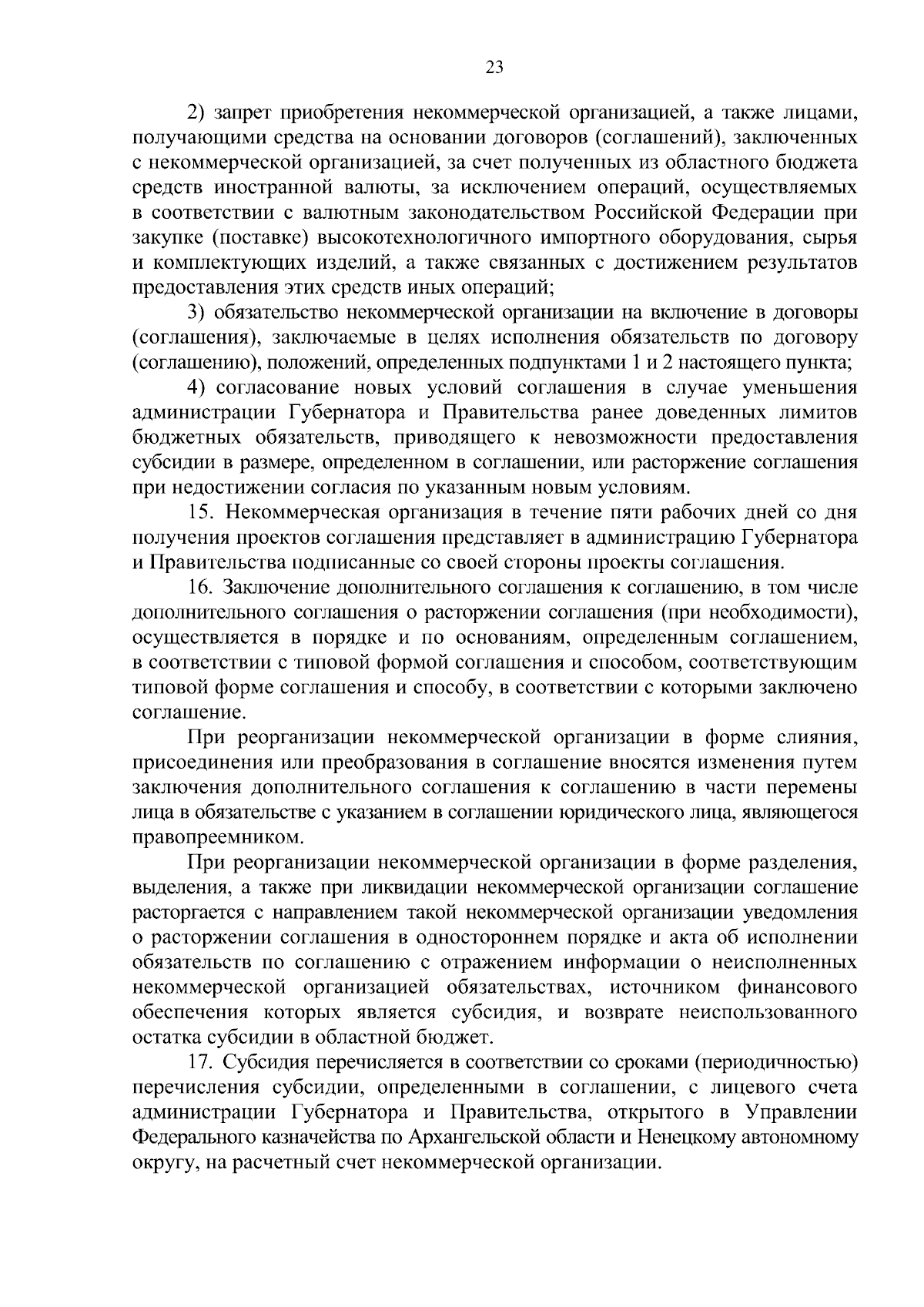 23

2) запрет приобретения некоммерческой организацией, а также лицами, получающими средства на основании договоров (соглашений), заключенных с некоммерческой организацией, за счет полученных из областного бюджета средств иностранной валюты, за исключением операций, осуществляемых в соответствии с валютным законодательством Российской Федерации при закупке (поставке) высокотехнологичного импортного оборудования, сырья и комплектующих изделий, а также связанных с достижением результатов предоставления этих средств иных операций;

3) обязательство некоммерческой организации на включение в договоры (соглашения), заключаемые в целях исполнения обязательств по договору (соглашению), положений, определенных подпунктами 1 и 2 настоящего пункта;

4) согласование новых условий соглашения в случае уменьшения администрации Губернатора и Правительства ранее доведенных лимитов бюджетных обязательств, приводящего к невозможности предоставления субсидии в размере, определенном в соглашении, или расторжение соглашения при недостижении согласия по указанным новым условиям.

15. Некоммерческая организация в течение пяти рабочих дней со дня получения проектов соглашения представляет в администрацию Губернатора и Правительства подписанные со своей стороны проекты соглашения.

16. Заключение дополнительного соглашения к соглашению, в том числе дополнительного соглашения о расторжении соглашения (при необходимости), осуществляется в порядке и по основаниям, определенным соглашением, в соответствии с типовой формой соглашения и способом, соответствующим типовой форме соглашения и способу, в соответствии с которыми заключено соглашение.

При реорганизации некоммерческой организации в форме слияния, присоединения или преобразования в соглашение вносятся изменения путем заключения дополнительного соглашения к соглашению в части перемены лица в обязательстве с указанием в соглашении юридического лица, являющегося правопреемником.

При реорганизации некоммерческой организации в форме разделения, выделения, а также при ликвидации некоммерческой организации соглашение расторгается с направлением такой некоммерческой организации уведомления о расторжении соглашения в одностороннем порядке и акта об исполнении обязательств по соглашению с отражением информации о неисполненных некоммерческой организацией обязательствах, источником финансового обеспечения которых является субсидия, и возврате неиспользованного остатка субсидии в областной бюджет.

17. Субсидия перечисляется в соответствии со сроками (периодичностью) перечисления субсидии, определенными в соглашении, с лицевого счета администрации Губернатора и Правительства, открытого в Управлении Федерального казначейства по Архангельской области и Ненецкому автономному округу, на расчетный счет некоммерческой организации.